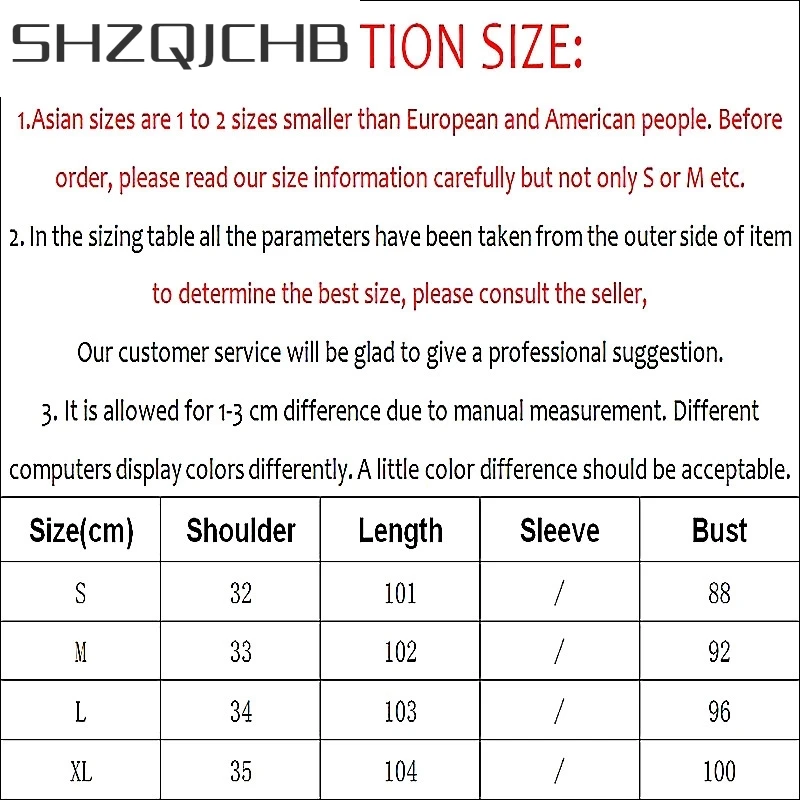 SHZQJCHB TION SIZE:

1.Asian sizes are 1 to 2 sizes smaller than European and American people. Before order, please read our size information carefully but not only S or M etc.

2. In the sizing table all the parameters have been taken from the outer side of item to determine the best size, please consult the seller,

Our customer service will be glad to give a professional suggestion.

3. It is allowed for 1-3 cm difference due to manual measurement. Different computers display colors differently. A little color difference should be acceptable.

| Size(cm) | Shoulder | Length | Sleeve | Bust |
|---|---|---|---|---|
| S | 32 | 101 | / | 88 |
| M | 33 | 102 | / | 92 |
| L | 34 | 103 | / | 96 |
| XL | 35 | 104 | / | 100 |